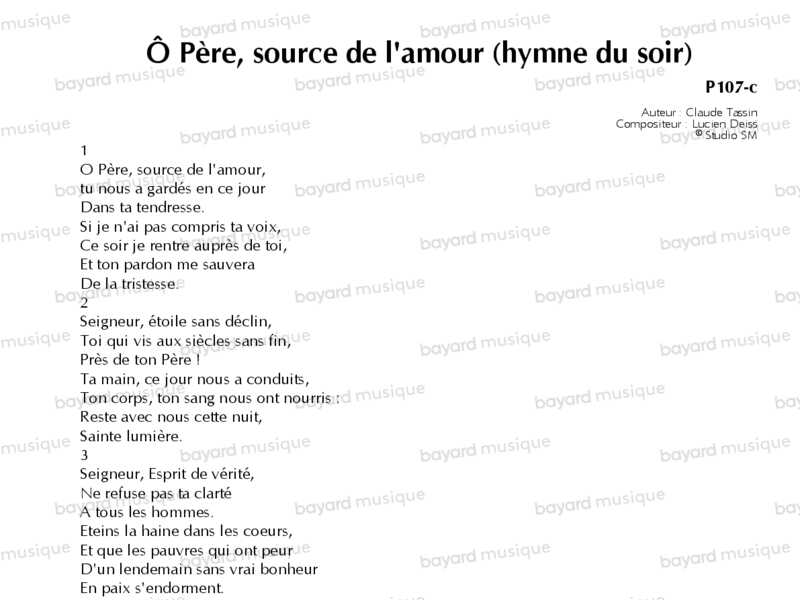 Ô Père, source de l'amour (hymne du soir)

P107-c

Auteur : Claude Tassin
Compositeur : Lucien Deiss
© Studio SM

1
O Père, source de l'amour,
tu nous a gardés en ce jour
Dans ta tendresse.
Si je n'ai pas compris ta voix,
Ce soir je rentre auprès de toi,
Et ton pardon me sauvera
De la tristesse.

2
Seigneur, étoile sans déclin,
Toi qui vis aux siècles sans fin,
Près de ton Père !
Ta main, ce jour nous a conduits,
Ton corps, ton sang nous ont nourris :
Reste avec nous cette nuit,
Sainte lumière.

3
Seigneur, Esprit de vérité,
Ne refuse pas ta clarté
A tous les hommes.
Eteins la haine dans les coeurs,
Et que les pauvres qui ont peur
D'un lendemain sans vrai bonheur
En paix s'endorment.

bayard musique